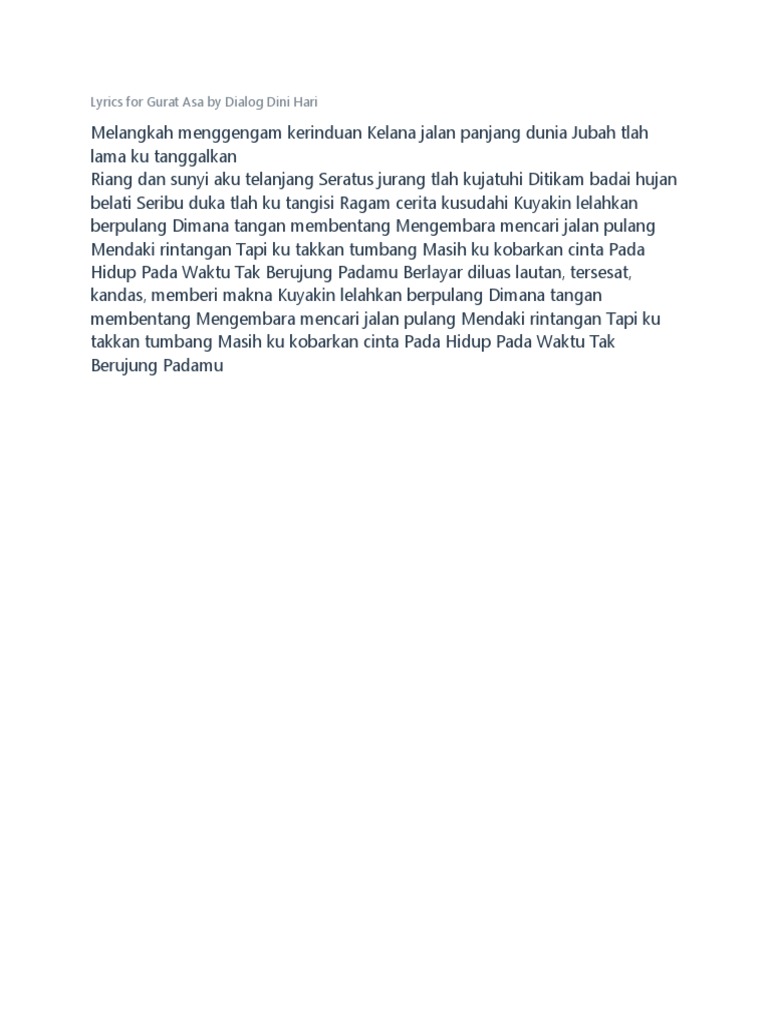 Lyrics for Gurat Asa by Dialog Dini Hari

Melangkah menggengam kerinduan Kelana jalan panjang dunia Jubah tlah lama ku tanggalkan
Riang dan sunyi aku telanjang Seratus jurang tlah kujatuhi Ditikam badai hujan belati Seribu duka tlah ku tangisi Ragam cerita kusudahi Kuyakin lelahkan berpulang Dimana tangan membentang Mengembara mencari jalan pulang Mendaki rintangan Tapi ku takkan tumbang Masih ku kobarkan cinta Pada Hidup Pada Waktu Tak Berujung Padamu Berlayar diluas lautan, tersesat, kandas, memberi makna Kuyakin lelahkan berpulang Dimana tangan membentang Mengembara mencari jalan pulang Mendaki rintangan Tapi ku takkan tumbang Masih ku kobarkan cinta Pada Hidup Pada Waktu Tak Berujung Padamu